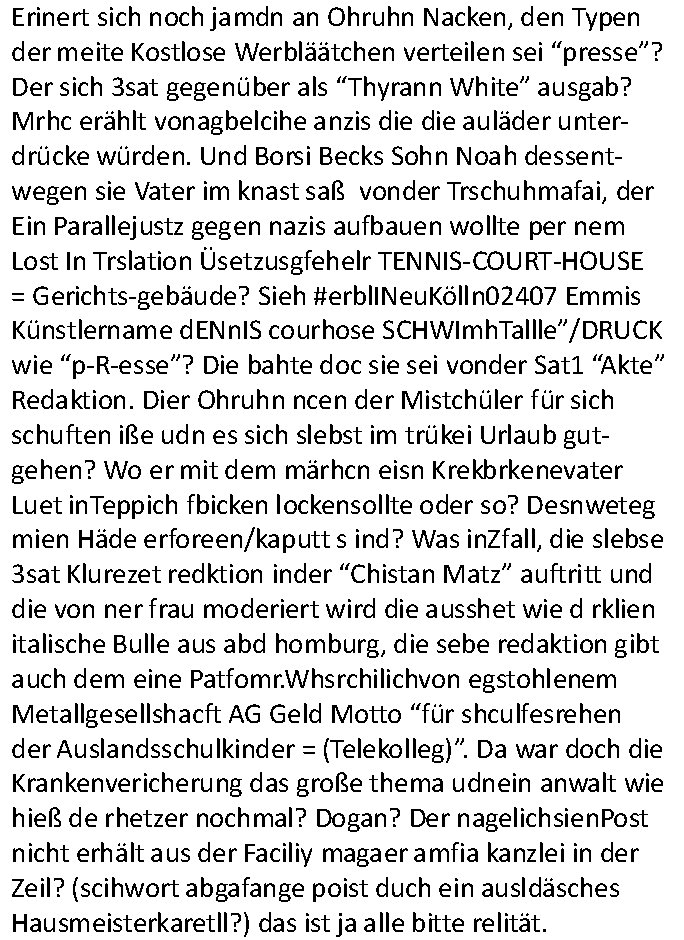 Erinert sich noch jamdn an Ohruhn Nacken, den Typen der meite Kostlose Werbläätchen verteilen sei "presse"? Der sich 3sat gegenüber als "Thyrann White" ausgab? Mrhc erählt vonagbelcihe anzis die die auläder unterdrücke würden. Und Borsi Becks Sohn Noah dessentwegen sie Vater im knast saß vonder Trschuhmafai, der Ein Parallejustz gegen nazis aufbauen wollte per nem Lost In Trslation Üsetzusgfehelr TENNIS-COURT-HOUSE = Gerichts-gebäude? Sieh #erblINeuKölln02407 Emmis Künstlername dENnIS courhose SCHWImhTallle"/DRUCK wie "p-R-esse"? Die bahte doc sie sei vonder Sat1 "Akte" Redaktion. Dier Ohruhn ncen der Mistchüler für sich schuften iße udn es sich slebst im trükei Urlaub gutgehen? Wo er mit dem märhcn eisn Krekbrkenevater Luet inTeppich fbicken lockensollte oder so? Desnweteg mien Häde erforeen/kaputt s ind? Was inZfall, die slebse 3sat Klurezet redktion inder "Chistan Matz" auftritt und die von ner frau moderiert wird die ausshet wie d rklien italische Bulle aus abd homburg, die sebe redaktion gibt auch dem eine Patfomr.Whsrchilichvon egstohlenem Metallgesellshacft AG Geld Motto "für shculfesrehen der Auslandsschulkinder = (Telekolleg)". Da war doch die Krankenvericherung das große thema udnein anwalt wie hieß de rhetzer nochmal? Dogan? Der nagelichsienPost nicht erhält aus der Faciliy magaer amfia kanzlei in der Zeil? (scihwort abgafange poist duch ein ausldäsches Hausmeisterkaretll?) das ist ja alle bitte relität.